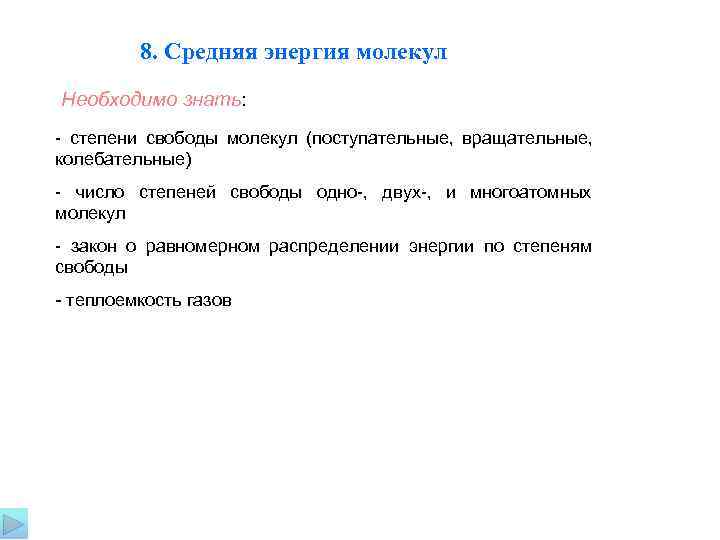 8. Средняя энергия молекул

Необходимо знать:

- степени свободы молекул (поступательные, вращательные, колебательные)

- число степеней свободы одно-, двух-, и многоатомных молекул

- закон о равномерном распределении энергии по степеням свободы

- теплоемкость газов